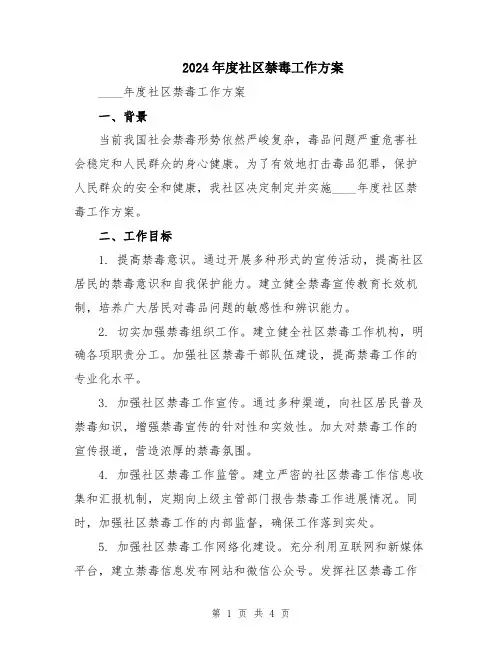 2024年度社区禁毒工作方案

____年度社区禁毒工作方案

一、背景

当前我国社会禁毒形势依然严峻复杂，毒品问题严重危害社会稳定和人民群众的身心健康。为了有效地打击毒品犯罪，保护人民群众的安全和健康，我社区决定制定并实施____年度社区禁毒工作方案。

二、工作目标

1. 提高禁毒意识。通过开展多种形式的宣传活动，提高社区居民的禁毒意识和自我保护能力。建立健全禁毒宣传教育长效机制，培养广大居民对毒品问题的敏感性和辨识能力。

2. 切实加强禁毒组织工作。建立健全社区禁毒工作机构，明确各项职责分工。加强社区禁毒干部队伍建设，提高禁毒工作的专业化水平。

3. 加强社区禁毒工作宣传。通过多种渠道，向社区居民普及禁毒知识，增强禁毒宣传的针对性和实效性。加大对禁毒工作的宣传报道，营造浓厚的禁毒氛围。

4. 加强社区禁毒工作监管。建立严密的社区禁毒工作信息收集和汇报机制，定期向上级主管部门报告禁毒工作进展情况。同时，加强社区禁毒工作的内部监督，确保工作落到实处。

5. 加强社区禁毒工作网络化建设。充分利用互联网和新媒体平台，建立禁毒信息发布网站和微信公众号。发挥社区禁毒工作

第 1 页 共 4 页